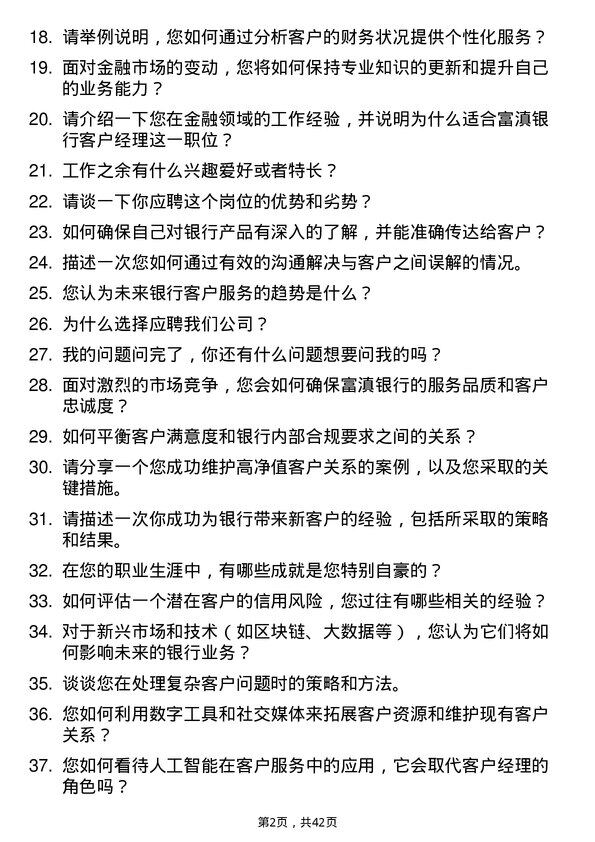 18. 请举例说明，您如何通过分析客户的财务状况提供个性化服务？

19. 面对金融市场的变动，您将如何保持专业知识的更新和提升自己的业务能力？

20. 请介绍一下您在金融领域的工作经验，并说明为什么适合富滇银行客户经理这一职位？

21. 工作之余有什么兴趣爱好或者特长？

22. 请谈一下你应聘这个岗位的优势和劣势？

23. 如何确保自己对银行产品有深入的了解，并能准确传达给客户？

24. 描述一次您如何通过有效的沟通解决与客户之间误解的情况。

25. 您认为未来银行客户服务的趋势是什么？

26. 为什么选择应聘我们公司？

27. 我的问题问完了，你还有什么问题想要问我的吗？

28. 面对激烈的市场竞争，您会如何确保富滇银行的服务品质和客户忠诚度？

29. 如何平衡客户满意度和银行内部合规要求之间的关系？

30. 请分享一个您成功维护高净值客户关系的案例，以及您采取的关键措施。

31. 请描述一次你成功为银行带来新客户的经验，包括所采取的策略和结果。

32. 在您的职业生涯中，有哪些成就是您特别自豪的？

33. 如何评估一个潜在客户的信用风险，您过往有哪些相关的经验？

34. 对于新兴市场和技术（如区块链、大数据等），您认为它们将如何影响未来的银行业务？

35. 谈谈您在处理复杂客户问题时的策略和方法。

36. 您如何利用数字工具和社交媒体来拓展客户资源和维护现有客户关系？

37. 您如何看待人工智能在客户服务中的应用，它会取代客户经理的角色吗？

第2页，共42页